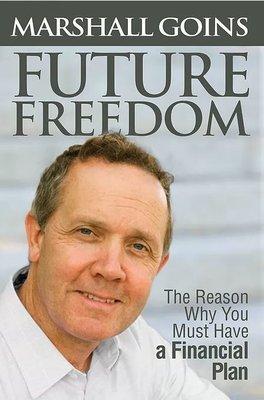 MARSHALL GOINS

FUTURE FREEDOM

The Reason Why You Must Have a Financial Plan